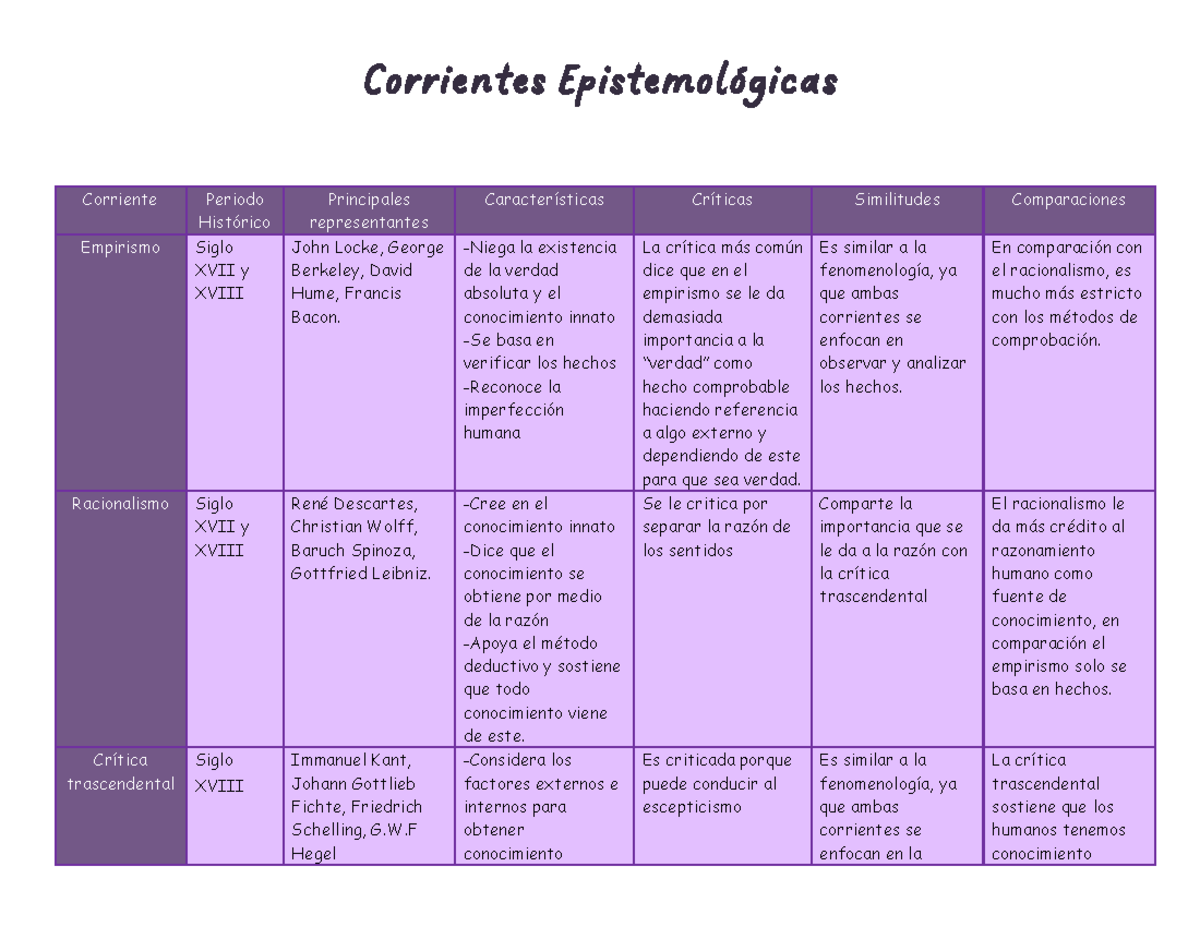 Corrientes Epistemológicas

| Corriente | Periodo Histórico | Principales representantes | Características | Críticas | Similitudes | Comparaciones |
|---|---|---|---|---|---|---|
| Empirismo | Siglo XVII y XVIII | John Locke, George Berkeley, David Hume, Francis Bacon. | -Niega la existencia de la verdad absoluta y el conocimiento innato -Se basa en verificar los hechos -Reconoce la imperfección humana | La crítica más común dice que en el empirismo se le da demasiada importancia a la "verdad" como hecho comprobable haciendo referencia a algo externo y dependiendo de este para que sea verdad. | Es similar a la fenomenología, ya que ambas corrientes se enfocan en observar y analizar los hechos. | En comparación con el racionalismo, es mucho más estricto con los métodos de comprobación. |
| Racionalismo | Siglo XVII y XVIII | René Descartes, Christian Wolff, Baruch Spinoza, Gottfried Leibniz. | -Cree en el conocimiento innato -Dice que el conocimiento se obtiene por medio de la razón -Apoya el método deductivo y sostiene que todo conocimiento viene de este. | Se le critica por separar la razón de los sentidos | Comparte la importancia que se le da a la razón con la crítica trascendental | El racionalismo le da más crédito al razonamiento humano como fuente de conocimiento, en comparación el empirismo solo se basa en hechos. |
| Crítica trascendental | Siglo XVIII | Immanuel Kant, Johann Gottlieb Fichte, Friedrich Schelling, G.W.F Hegel | -Considera los factores externos e internos para obtener conocimiento | Es criticada porque puede conducir al escepticismo | Es similar a la fenomenología, ya que ambas corrientes se enfocan en la | La crítica trascendental sostiene que los humanos tenemos conocimiento |